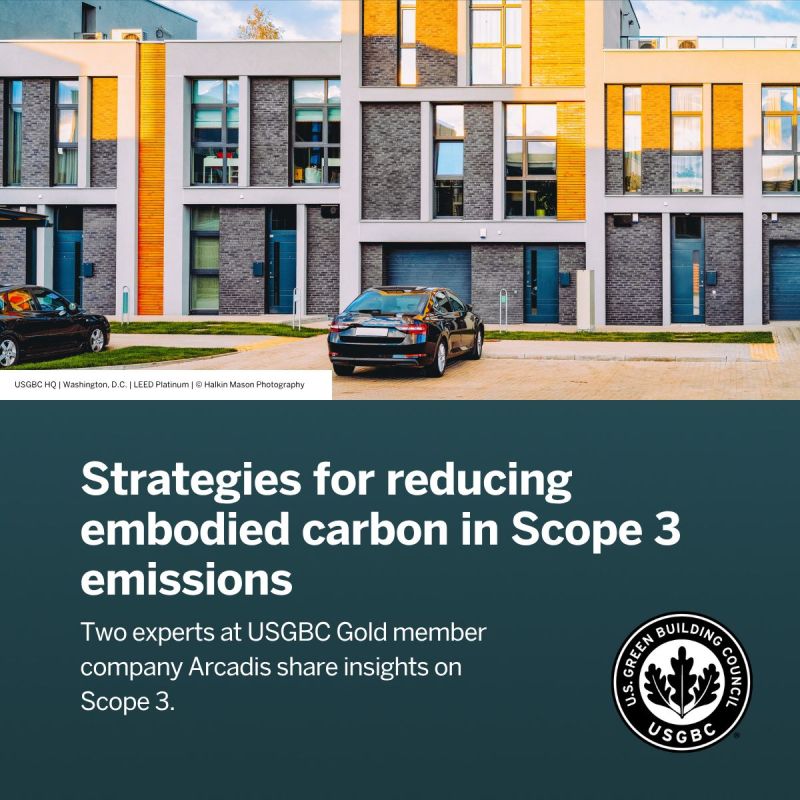 USGBC HQ | Washington, D.C. | LEED Platinum | © Halkin Mason Photography

Strategies for reducing embodied carbon in Scope 3 emissions

Two experts at USGBC Gold member company Arcadis share insights on Scope 3.

U.S. GREEN BUILDING COUNCIL
USGBC